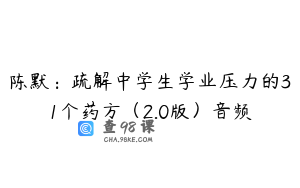 陈默：疏解中学生学业压力的31个药方（2.0版）音频

查98课
CHA.98KE.COM